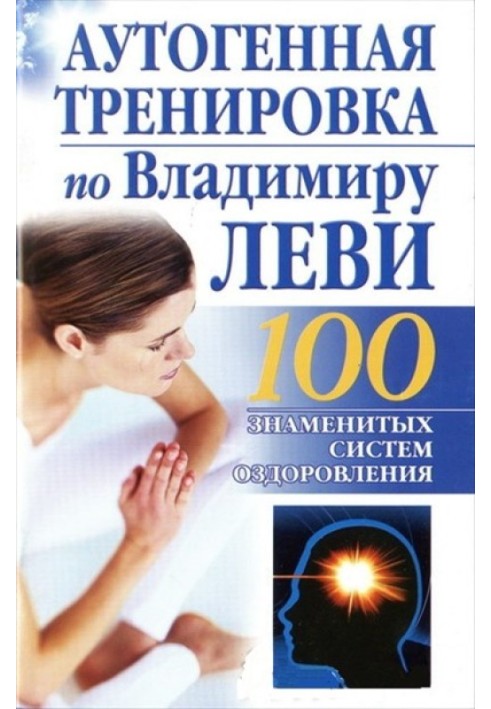 АУТОГЕННАЯ ТРЕНИРОВКА по Владимиру ЛЕВИ

100 ЗНАМЕНИТЫХ СИСТЕМ ОЗДОРОВЛЕНИЯ